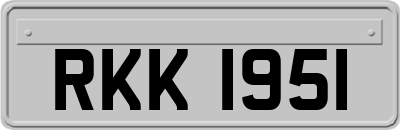 RKK 1951